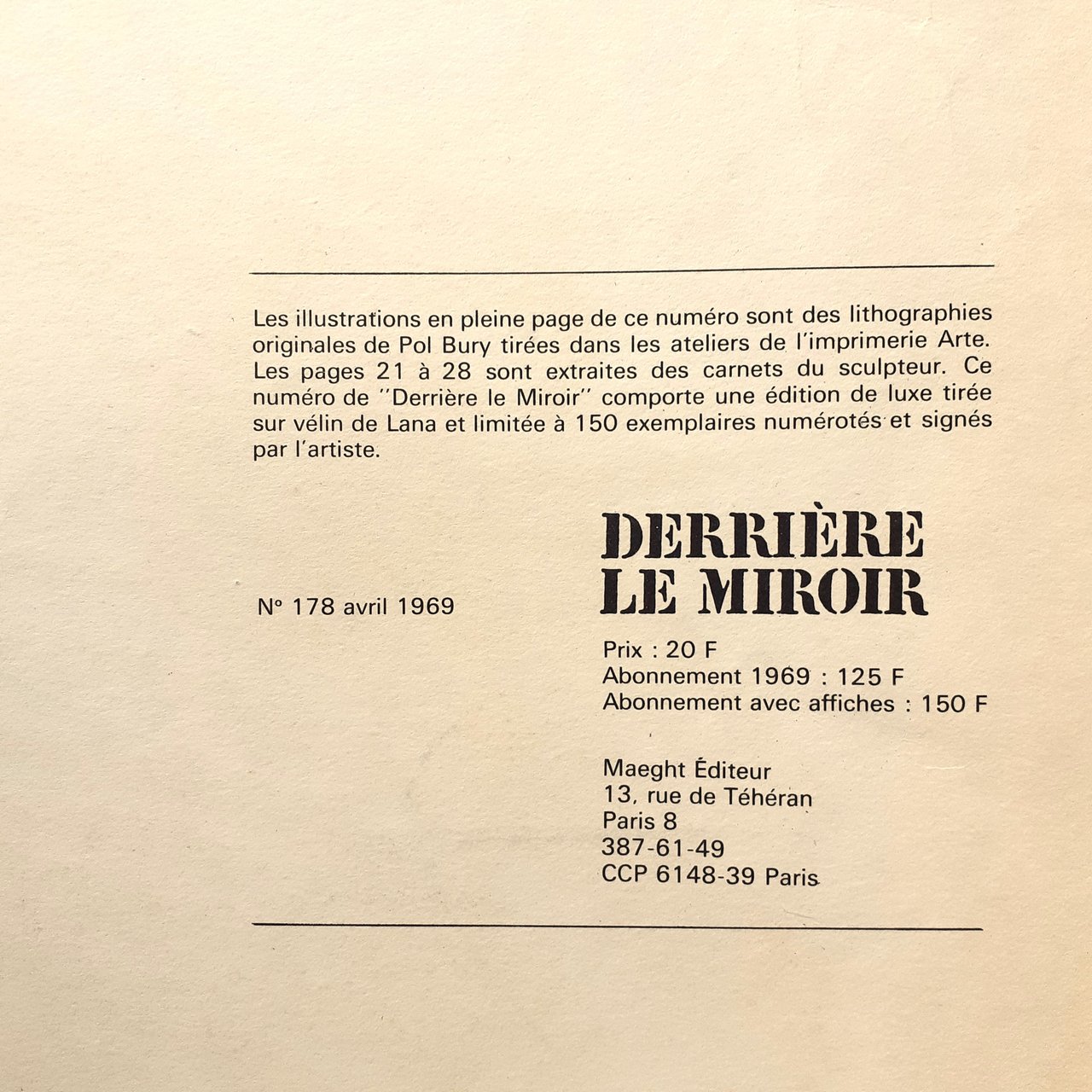 Les illustrations en pleine page de ce numéro sont des lithographies originales de Pol Bury tirées dans les ateliers de l'imprimerie Arte. Les pages 21 à 28 sont extraites des carnets du sculpteur. Ce numéro de "Derrière le Miroir" comporte une édition de luxe tirée sur vélin de Lana et limitée à 150 exemplaires numérotés et signés par l'artiste.

N° 178 avril 1969

DERRIÈRE
LE MIROIR

Prix : 20 F
Abonnement 1969 : 125 F
Abonnement avec affiches : 150 F

Maeght Éditeur
13, rue de Téhéran
Paris 8
387-61-49
CCP 6148-39 Paris